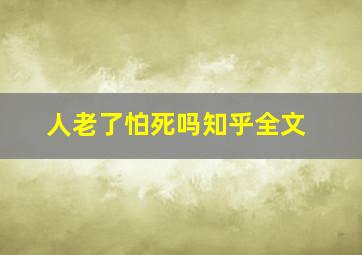 人老了怕死吗知乎全文